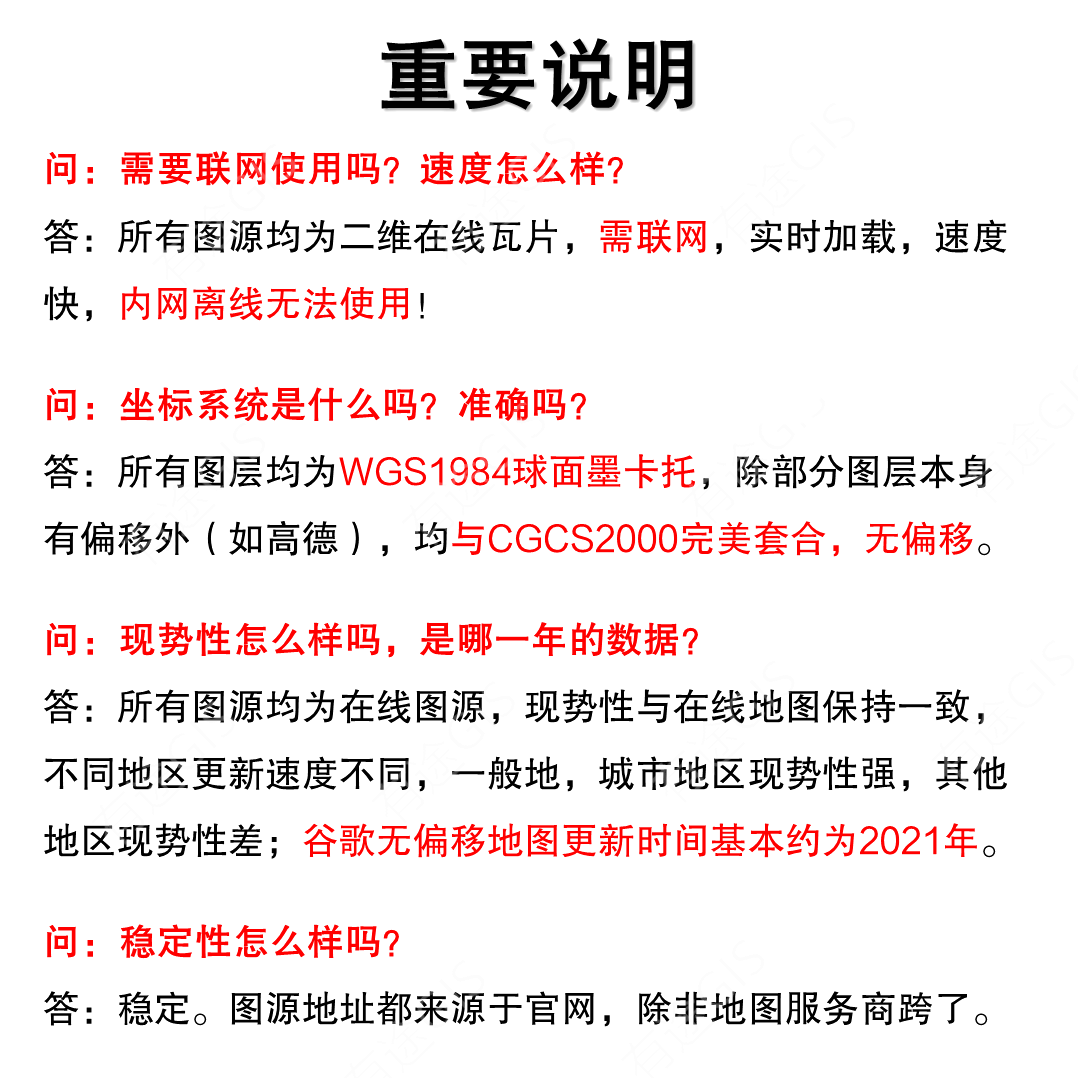 重要说明

问：需要联网使用吗？速度怎么样？
答：所有图源均为二维在线瓦片，需联网，实时加载，速度快，内网离线无法使用！

问：坐标系统是什么吗？准确吗？
答：所有图层均为WGS1984球面墨卡托，除部分图层本身有偏移外（如高德），均与CGCS2000完美套合，无偏移。

问：现势性怎么样吗，是哪一年的数据？
答：所有图源均为在线图源，现势性与在线地图保持一致，不同地区更新速度不同，一般地，城市地区现势性强，其他地区现势性差；谷歌无偏移地图更新时间基本约为2021年。

问：稳定性怎么样吗？
答：稳定。图源地址都来源于官网，除非地图服务商跨了。